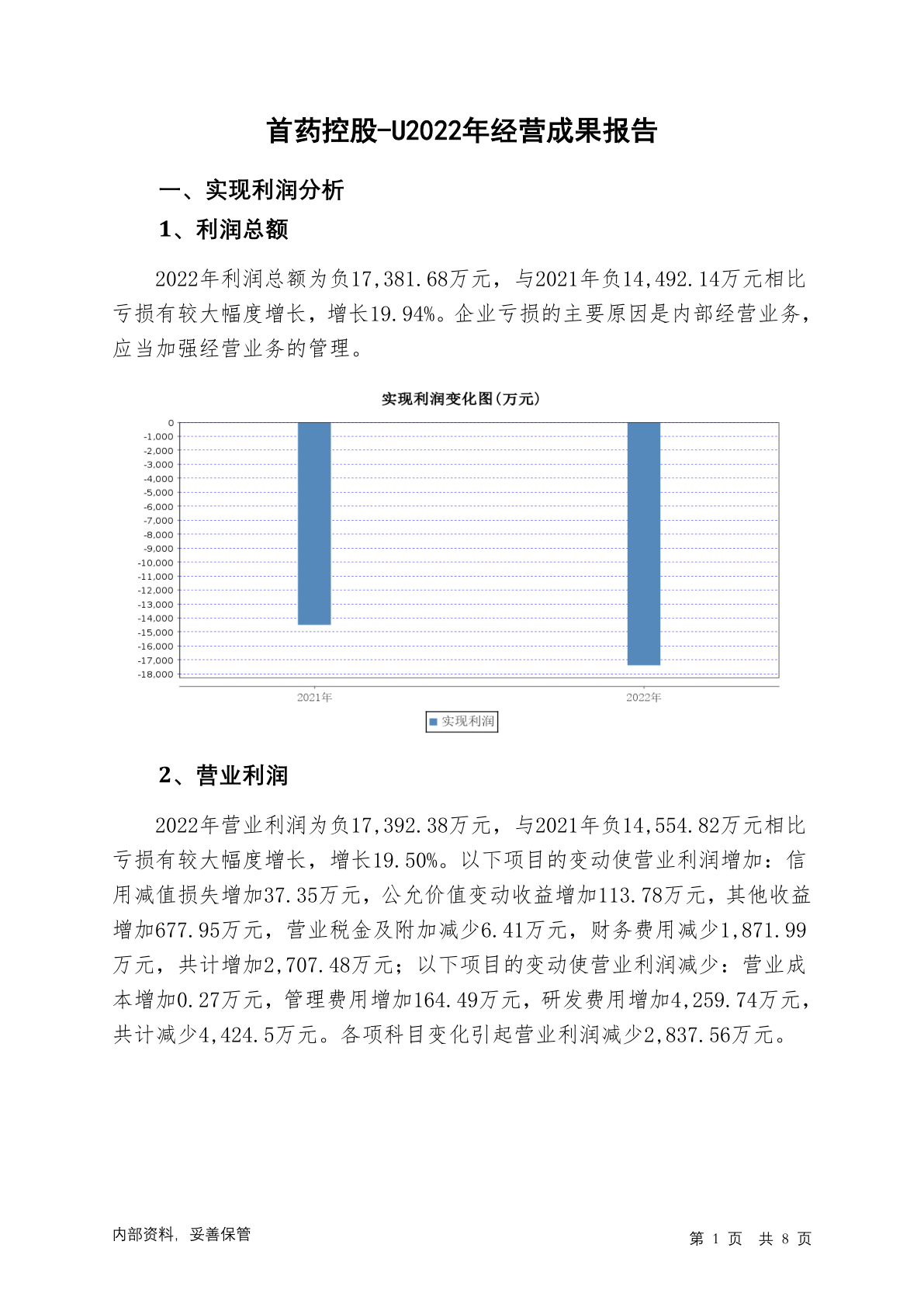 首药控股-U2022年经营成果报告

一、实现利润分析

1、利润总额

2022年利润总额为负17,381.68万元，与2021年负14,492.14万元相比亏损有较大幅度增长，增长19.94%。企业亏损的主要原因是内部经营业务，应当加强经营业务的管理。

实现利润变化图(万元)

0
-1,000
-2,000
-3,000
-4,000
-5,000
-6,000
-7,000
-8,000
-9,000
-10,000
-11,000
-12,000
-13,000
-14,000
-15,000
-16,000
-17,000
-18,000

2021年
2022年

实现利润

2、营业利润

2022年营业利润为负17,392.38万元，与2021年负14,554.82万元相比亏损有较大幅度增长，增长19.50%。以下项目的变动使营业利润增加：信用减值损失增加37.35万元，公允价值变动收益增加113.78万元，其他收益增加677.95万元，营业税金及附加减少6.41万元，财务费用减少1,871.99万元，共计增加2,707.48万元；以下项目的变动使营业利润减少：营业成本增加0.27万元，管理费用增加164.49万元，研发费用增加4,259.74万元，共计减少4,424.5万元。各项科目变化引起营业利润减少2,837.56万元。

内部资料，妥善保管

第 1 页 共 8 页